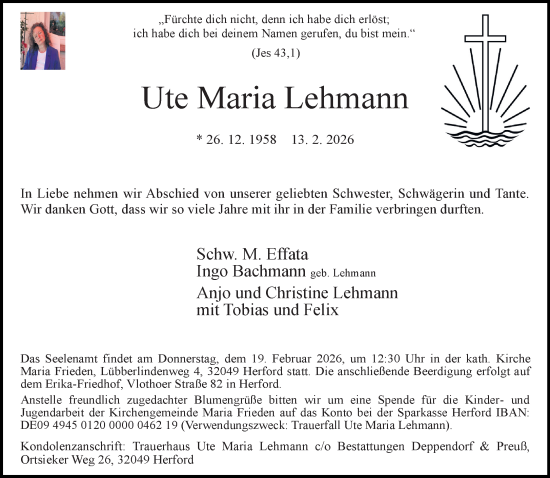 „Fürchte dich nicht, denn ich habe dich erlöst; ich habe dich bei deinem Namen gerufen, du bist mein.“

(Jes 43,1)

Ute Maria Lehmann

* 26. 12. 1958 13. 2. 2026

In Liebe nehmen wir Abschied von unserer geliebten Schwester, Schwägerin und Tante. Wir danken Gott, dass wir so viele Jahre mit ihr in der Familie verbringen durften.

Schw. M. Effata
Ingo Bachmann geb. Lehmann
Anjo und Christine Lehmann
mit Tobias und Felix

Das Seelenamt findet am Donnerstag, dem 19. Februar 2026, um 12:30 Uhr in der kath. Kirche Maria Frieden, Lübberlindenweg 4, 32049 Herford statt. Die anschließende Beerdigung erfolgt auf dem Erika-Friedhof, Vlothoer Straße 82 in Herford.
Anstelle freundlich zugedachter Blumengrüße bitten wir um eine Spende für die Kinder- und Jugendarbeit der Kirchengemeinde Maria Frieden auf das Konto bei der Sparkasse Herford IBAN: DE09 4945 0120 0000 0462 19 (Verwendungszweck: Trauerfall Ute Maria Lehmann).

Kondolenzanschrift: Trauerhaus Ute Maria Lehmann c/o Bestattungen Deppendorf & Preuß, Ortsieker Weg 26, 32049 Herford